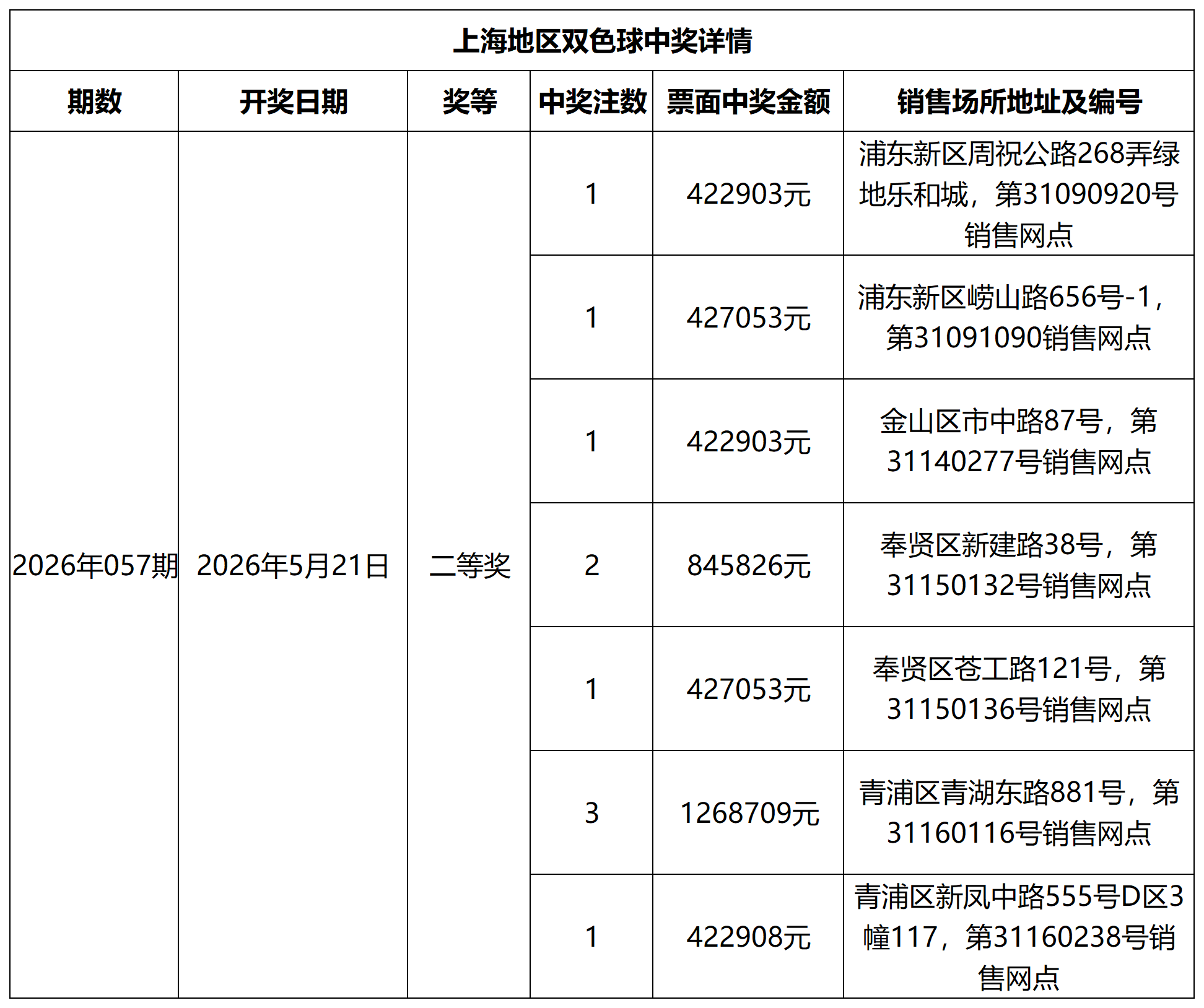 上海地区双色球中奖详情

| 期数 | 开奖日期 | 奖等 | 中奖注数 | 票面中奖金额 | 销售场所地址及编号 |
|---|---|---|---|---|---|
| 2026年057期 | 2026年5月21日 | 二等奖 | 1 | 422903元 | 浦东新区周祝公路268弄绿地乐和城，第31090920号销售网点 |
| | | | 1 | 427053元 | 浦东新区崂山路656号-1，第31091090销售网点 |
| | | | 1 | 422903元 | 金山区市中路87号，第31140277号销售网点 |
| | | | 2 | 845826元 | 奉贤区新建路38号，第31150132号销售网点 |
| | | | 1 | 427053元 | 奉贤区苍工路121号，第31150136号销售网点 |
| | | | 3 | 1268709元 | 青浦区青湖东路881号，第31160116号销售网点 |
| | | | 1 | 422908元 | 青浦区新凤中路555号D区3幢117，第31160238号销售网点 |